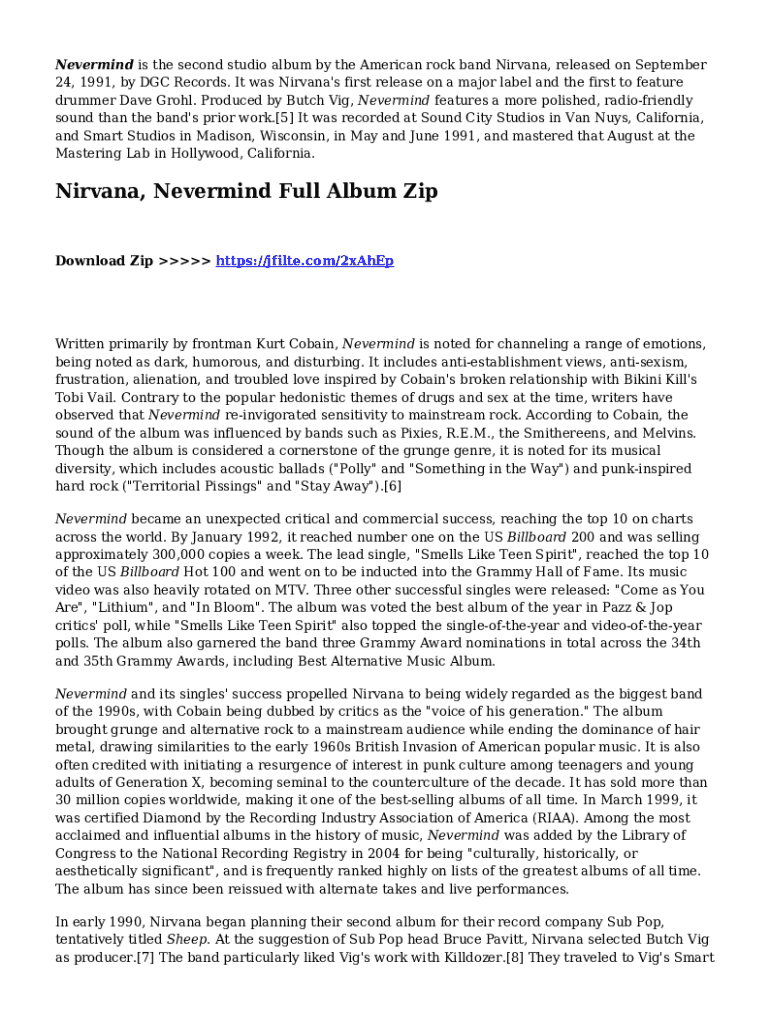 Nevermind is the second studio album by the American rock band Nirvana, released on September 24, 1991, by DGC Records. It was Nirvana's first release on a major label and the first to feature drummer Dave Grohl. Produced by Butch Vig, Nevermind features a more polished, radio-friendly sound than the band's prior work.[5] It was recorded at Sound City Studios in Van Nuys, California, and Smart Studios in Madison, Wisconsin, in May and June 1991, and mastered that August at the Mastering Lab in Hollywood, California.

Nirvana, Nevermind Full Album Zip

Download Zip >>>>> https://jfilte.com/2xAhEp

Written primarily by frontman Kurt Cobain, Nevermind is noted for channeling a range of emotions, being noted as dark, humorous, and disturbing. It includes anti-establishment views, anti-sexism, frustration, alienation, and troubled love inspired by Cobain's broken relationship with Bikini Kill's Tobi Vail. Contrary to the popular hedonistic themes of drugs and sex at the time, writers have observed that Nevermind re-invigorated sensitivity to mainstream rock. According to Cobain, the sound of the album was influenced by bands such as Pixies, R.E.M., the Smithereens, and Melvins. Though the album is considered a cornerstone of the grunge genre, it is noted for its musical diversity, which includes acoustic ballads ("Polly" and "Something in the Way") and punk-inspired hard rock ("Territorial Pissings" and "Stay Away").[6]

Nevermind became an unexpected critical and commercial success, reaching the top 10 on charts across the world. By January 1992, it reached number one on the US Billboard 200 and was selling approximately 300,000 copies a week. The lead single, "Smells Like Teen Spirit", reached the top 10 of the US Billboard Hot 100 and went on to be inducted into the Grammy Hall of Fame. Its music video was also heavily rotated on MTV. Three other successful singles were released: "Come as You Are", "Lithium", and "In Bloom". The album was voted the best album of the year in Pazz & Jop critics' poll, while "Smells Like Teen Spirit" also topped the single-of-the-year and video-of-the-year polls. The album also garnered the band three Grammy Award nominations in total across the 34th and 35th Grammy Awards, including Best Alternative Music Album.

Nevermind and its singles' success propelled Nirvana to being widely regarded as the biggest band of the 1990s, with Cobain being dubbed by critics as the "voice of his generation." The album brought grunge and alternative rock to a mainstream audience while ending the dominance of hair metal, drawing similarities to the early 1960s British Invasion of American popular music. It is also often credited with initiating a resurgence of interest in punk culture among teenagers and young adults of Generation X, becoming seminal to the counterculture of the decade. It has sold more than 30 million copies worldwide, making it one of the best-selling albums of all time. In March 1999, it was certified Diamond by the Recording Industry Association of America (RIAA). Among the most acclaimed and influential albums in the history of music, Nevermind was added by the Library of Congress to the National Recording Registry in 2004 for being "culturally, historically, or aesthetically significant", and is frequently ranked highly on lists of the greatest albums of all time. The album has since been reissued with alternate takes and live performances.

In early 1990, Nirvana began planning their second album for their record company Sub Pop, tentatively titled Sheep. At the suggestion of Sub Pop head Bruce Pavitt, Nirvana selected Butch Vig as producer.[7] The band particularly liked Vig's work with Killdozer.[8] They traveled to Vig's Smart